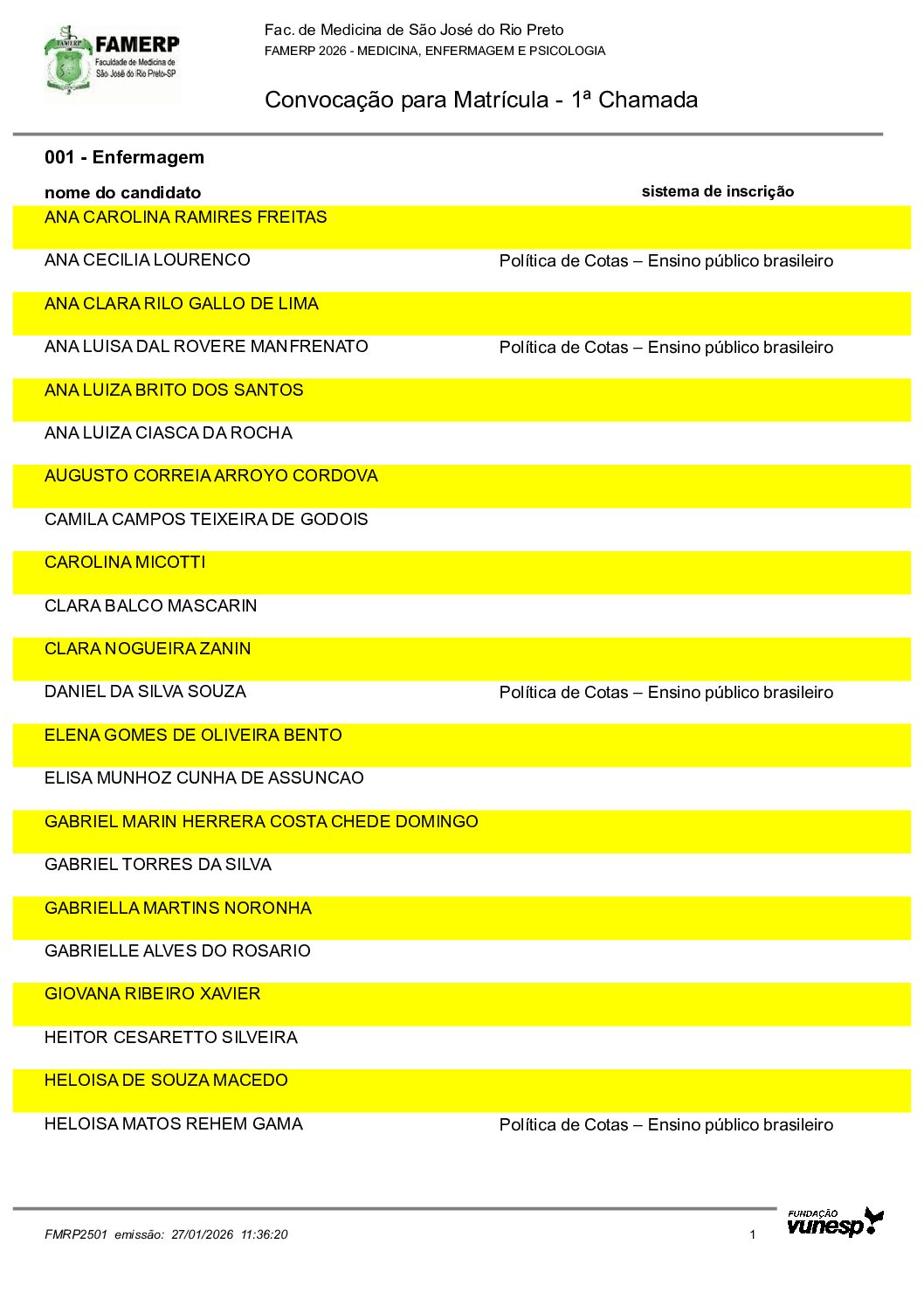 FAMERP
FAMERP
Faculdade de Medicina de São José do Rio Preto-SP

Fac. de Medicina de São José do Rio Preto
FAMERP 2026 - MEDICINA, ENFERMAGEM E PSICOLOGIA

Convocação para Matrícula - 1ª Chamada

001 - Enfermagem

| nome do candidato | sistema de inscrição |
|---|---|
| ANA CAROLINA RAMIRES FREITAS | |
| ANA CECILIA LOURENCO | Política de Cotas – Ensino público brasileiro |
| ANA CLARA RILO GALLO DE LIMA | |
| ANA LUISA DAL ROVERE MANFRENATO | Política de Cotas – Ensino público brasileiro |
| ANA LUIZA BRITO DOS SANTOS | |
| ANA LUIZA CIASCA DA ROCHA | |
| AUGUSTO CORREIA ARROYO CORDOVA | |
| CAMILA CAMPOS TEIXEIRA DE GODOIS | |
| CAROLINA MICOTTI | |
| CLARA BALCO MASCARIN | |
| CLARA NOGUEIRA ZANIN | |
| DANIEL DA SILVA SOUZA | Política de Cotas – Ensino público brasileiro |
| ELENA GOMES DE OLIVEIRA BENTO | |
| ELISA MUNHOZ CUNHA DE ASSUNCAO | |
| GABRIEL MARIN HERRERA COSTA CHEDE DOMINGO | |
| GABRIEL TORRES DA SILVA | |
| GABRIELLA MARTINS NORONHA | |
| GABRIELLE ALVES DO ROSARIO | |
| GIOVANA RIBEIRO XAVIER | |
| HEITOR CESARETTO SILVEIRA | |
| HELOISA DE SOUZA MACEDO | |
| HELOISA MATOS REHEM GAMA | Política de Cotas – Ensino público brasileiro |

FMRP2501 emissão: 27/01/2026 11:36:20

1

FUNDAÇÃO vunesp